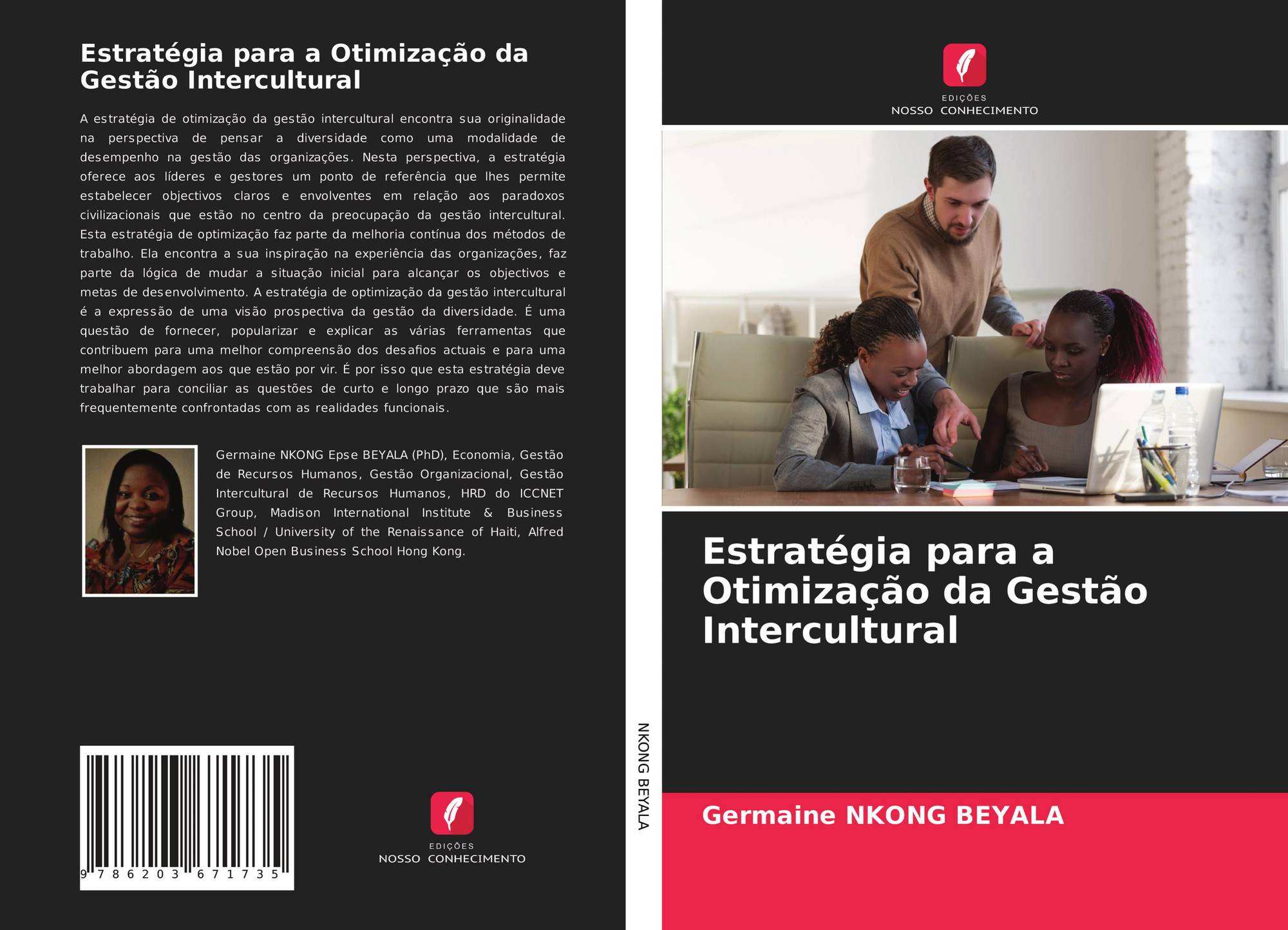 Estratégia para a Otimização da Gestão Intercultural

A estratégia de otimização da gestão intercultural encontra sua originalidade na perspectiva de pensar a diversidade como uma modalidade de desempenho na gestão das organizações. Nesta perspectiva, a estratégia oferece aos líderes e gestores um ponto de referência que lhes permite estabelecer objectivos claros e envolventes em relação aos paradoxos civilizacionais que estão no centro da preocupação da gestão intercultural. Esta estratégia de optimização faz parte da melhoria contínua dos métodos de trabalho. Ela encontra a sua inspiração na experiência das organizações, faz parte da lógica de mudar a situação inicial para alcançar os objectivos e metas de desenvolvimento. A estratégia de optimização da gestão intercultural é a expressão de uma visão prospectiva da gestão da diversidade. É uma questão de fornecer, popularizar e explicar as várias ferramentas que contribuem para uma melhor compreensão dos desafios actuais e para uma melhor abordagem aos que estão por vir. É por isso que esta estratégia deve trabalhar para conciliar as questões de curto e longo prazo que são mais frequentemente confrontadas com as realidades funcionais.

Germaine NKONG Epse BEYALA (PhD), Economia, Gestão de Recursos Humanos, Gestão Organizacional, Gestão Intercultural de Recursos Humanos, HRD do ICCNET Group, Madison International Institute & Business School / University of the Renaissance of Haiti, Alfred Nobel Open Business School Hong Kong.

9 786203 671735

EDIÇÕES
NOSSO CONHECIMENTO

NKONG BEYALA

EDIÇÕES
NOSSO CONHECIMENTO

Estratégia para a Otimização da Gestão Intercultural

Germaine NKONG BEYALA